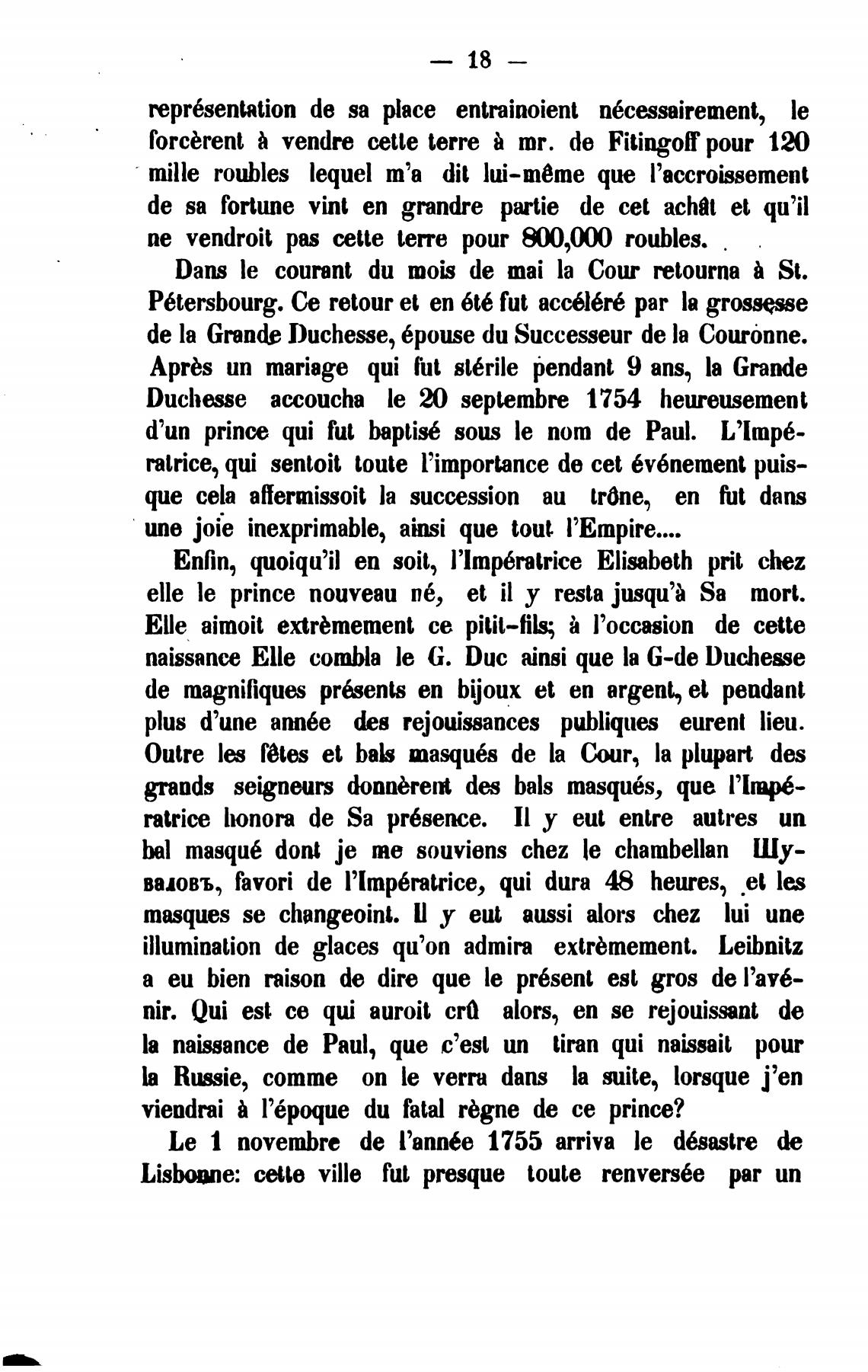 — 18 —

représentation de sa place entrainoient nécessairement, le forcèrent à vendre cette terre à mr. de Fitingoff pour 120 mille roubles lequel m'a dit lui-même que l'accroissement de sa fortune vint en grandre partie de cet achât et qu'il ne vendroit pas cette terre pour 800,000 roubles.

Dans le courant du mois de mai la Cour retourna à St. Pétersbourg. Ce retour et en été fut accéléré par la grossesse de la Grande Duchesse, épouse du Successeur de la Couronne. Après un mariage qui fut stérile pendant 9 ans, la Grande Duchesse accoucha le 20 septembre 1754 heureusement d'un prince qui fut baptisé sous le nom de Paul. L'Impératrice, qui sentoit toute l'importance de cet événement puisque cela affermissoit la succession au trône, en fut dans une joie inexprimable, ainsi que tout l'Empire....

Enfin, quoiqu'il en soit, l'Impératrice Elisabeth prit chez elle le prince nouveau né, et il y resta jusqu'à Sa mort. Elle aimoit extrèmement ce pitit-fils; à l'occasion de cette naissance Elle combla le G. Duc ainsi que la G-de Duchesse de magnifiques présents en bijoux et en argent, et pendant plus d'une année des rejouissances publiques eurent lieu. Outre les fêtes et bals masqués de la Cour, la plupart des grands seigneurs donnèrent des bals masqués, que l'Impératrice honora de Sa présence. Il y eut entre autres un bal masqué dont je me souviens chez le chambellan Шуваловъ, favori de l'Impératrice, qui dura 48 heures, et les masques se changeoint. Il y eut aussi alors chez lui une illumination de glaces qu'on admira extrèmement. Leibnitz a eu bien raison de dire que le présent est gros de l'avénir. Qui est ce qui auroit crû alors, en se rejouissant de la naissance de Paul, que c'est un tiran qui naissait pour la Russie, comme on le verra dans la suite, lorsque j'en viendrai à l'époque du fatal règne de ce prince?

Le 1 novembre de l'année 1755 arriva le désastre de Lisbonne: cette ville fut presque toute renversée par un